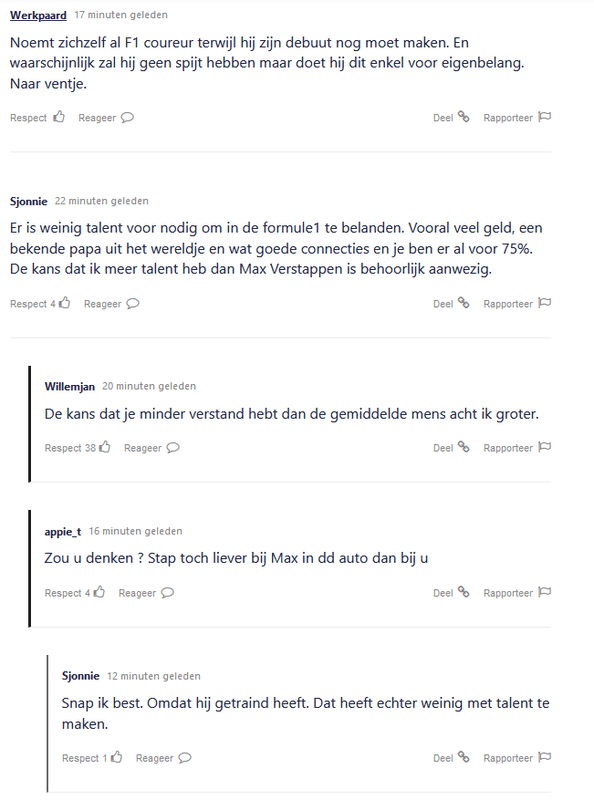 Werkpaard 17 minuten geleden

Noemt zichzelf al F1 coureur terwijl hij zijn debuut nog moet maken. En waarschijnlijk zal hij geen spijt hebben maar doet hij dit enkel voor eigenbelang. Naar ventje.

Respect Reageer Deel Rapporteer

Sjonnie 22 minuten geleden

Er is weinig talent voor nodig om in de formule1 te belanden. Vooral veel geld, een bekende papa uit het wereldje en wat goede connecties en je ben er al voor 75%. De kans dat ik meer talent heb dan Max Verstappen is behoorlijk aanwezig.

Respect 4 Reageer Deel Rapporteer

Willemjan 20 minuten geleden

De kans dat je minder verstand hebt dan de gemiddelde mens acht ik groter.

Respect 38 Reageer Deel Rapporteer

appie_t 16 minuten geleden

Zou u denken ? Stap toch liever bij Max in dd auto dan bij u

Respect 4 Reageer Deel Rapporteer

Sjonnie 12 minuten geleden

Snap ik best. Omdat hij getraind heeft. Dat heeft echter weinig met talent te maken.

Respect 1 Reageer Deel Rapporteer